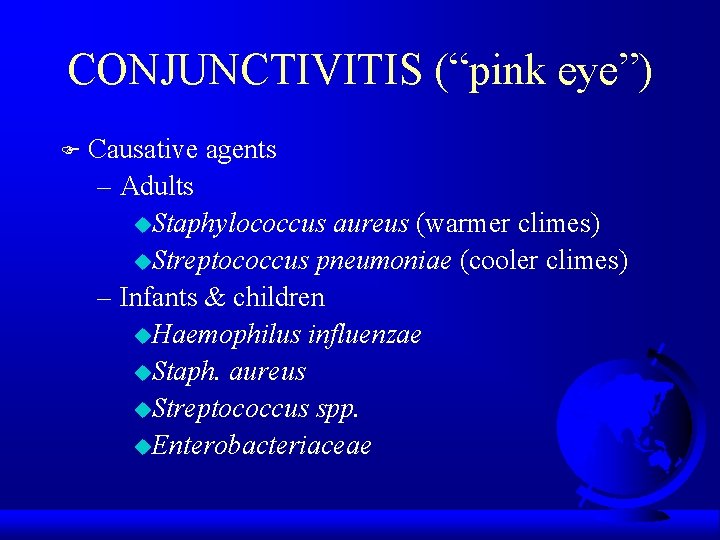 CONJUNCTIVITIS (“pink eye”)

Causative agents
– Adults
Staphylococcus aureus (warmer climes)
Streptococcus pneumoniae (cooler climes)
– Infants & children
Haemophilus influenzae
Staph. aureus
Streptococcus spp.
Enterobacteriaceae